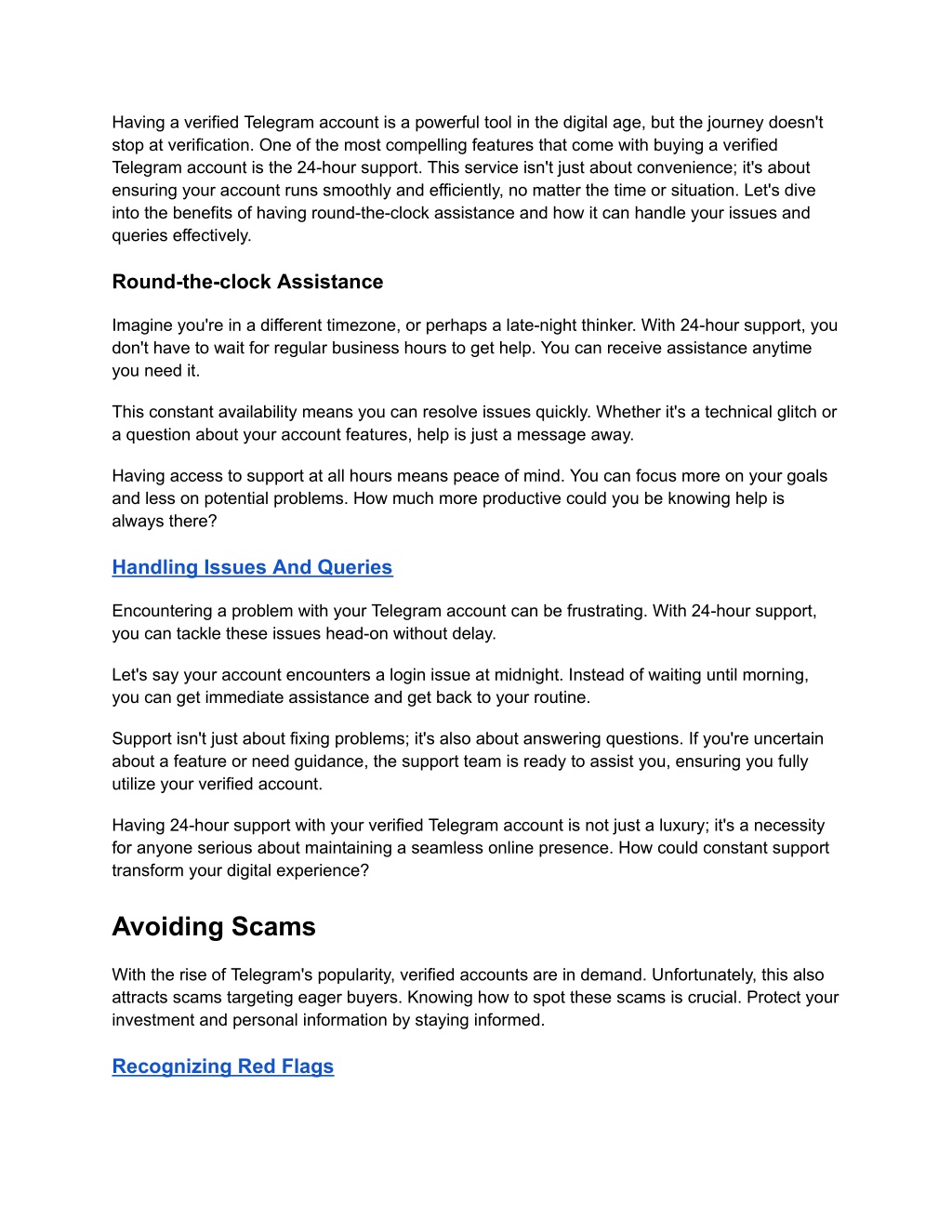 Having a verified Telegram account is a powerful tool in the digital age, but the journey doesn't stop at verification. One of the most compelling features that come with buying a verified Telegram account is the 24-hour support. This service isn't just about convenience; it's about ensuring your account runs smoothly and efficiently, no matter the time or situation. Let's dive into the benefits of having round-the-clock assistance and how it can handle your issues and queries effectively.

Round-the-clock Assistance

Imagine you're in a different timezone, or perhaps a late-night thinker. With 24-hour support, you don't have to wait for regular business hours to get help. You can receive assistance anytime you need it.

This constant availability means you can resolve issues quickly. Whether it's a technical glitch or a question about your account features, help is just a message away.

Having access to support at all hours means peace of mind. You can focus more on your goals and less on potential problems. How much more productive could you be knowing help is always there?

Handling Issues And Queries

Encountering a problem with your Telegram account can be frustrating. With 24-hour support, you can tackle these issues head-on without delay.

Let's say your account encounters a login issue at midnight. Instead of waiting until morning, you can get immediate assistance and get back to your routine.

Support isn't just about fixing problems; it's also about answering questions. If you're uncertain about a feature or need guidance, the support team is ready to assist you, ensuring you fully utilize your verified account.

Having 24-hour support with your verified Telegram account is not just a luxury; it's a necessity for anyone serious about maintaining a seamless online presence. How could constant support transform your digital experience?

Avoiding Scams

With the rise of Telegram's popularity, verified accounts are in demand. Unfortunately, this also attracts scams targeting eager buyers. Knowing how to spot these scams is crucial. Protect your investment and personal information by staying informed.

Recognizing Red Flags